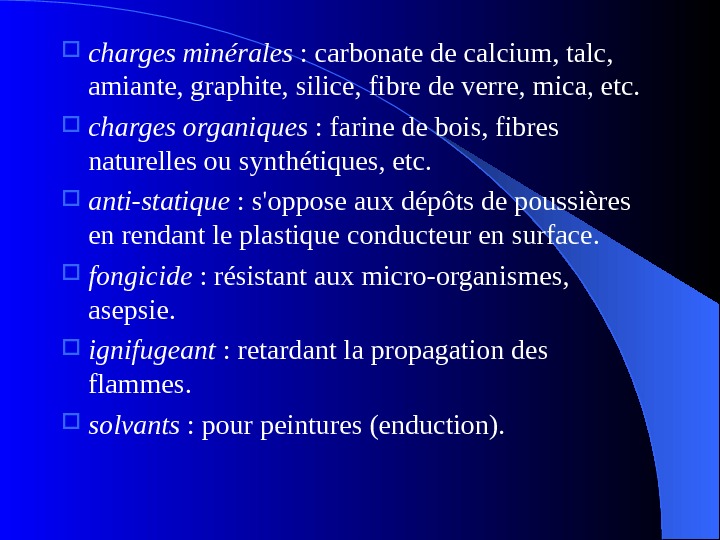 charges minérales : carbonate de calcium, talc, amiante, graphite, silice, fibre de verre, mica, etc.

charges organiques : farine de bois, fibres naturelles ou synthétiques, etc.

anti-statique : s'oppose aux dépôts de poussières en rendant le plastique conducteur en surface.

fongicide : résistant aux micro-organismes, asepsie.

ignifugeant : retardant la propagation des flammes.

solvants : pour peintures (enduction).